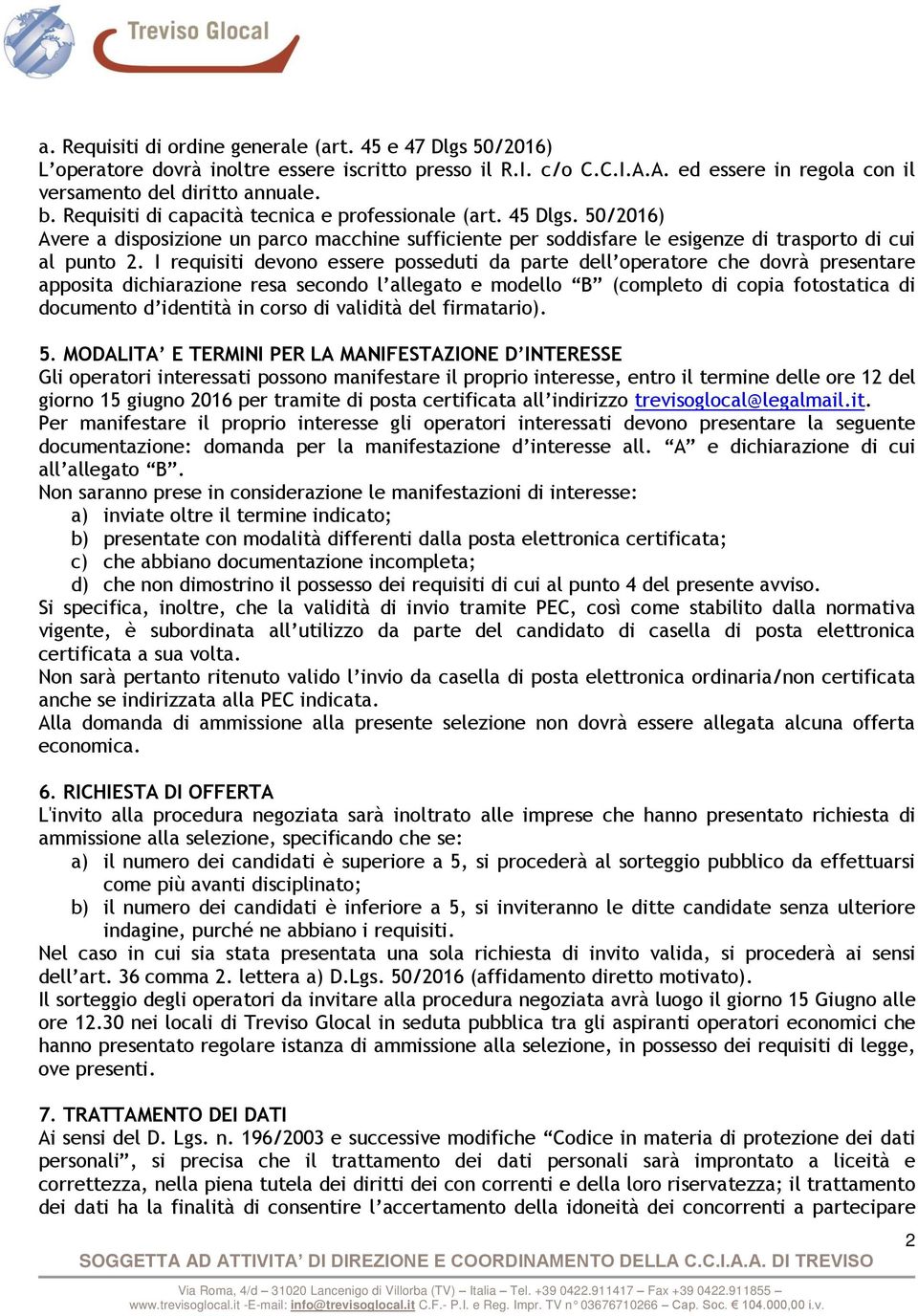 Treviso Glocal

a. Requisiti di ordine generale (art. 45 e 47 Dlgs 50/2016)
L'operatore dovrà inoltre essere iscritto presso il R.I. c/o C.C.I.A.A. ed essere in regola con il versamento del diritto annuale.
b. Requisiti di capacità tecnica e professionale (art. 45 Dlgs. 50/2016)
Avere a disposizione un parco macchine sufficiente per soddisfare le esigenze di trasporto di cui al punto 2. I requisiti devono essere posseduti da parte dell'operatore che dovrà presentare apposita dichiarazione resa secondo l'allegato e modello "B" (completo di copia fotostatica di documento d'identità in corso di validità del firmatario).

5. MODALITA' E TERMINI PER LA MANIFESTAZIONE D'INTERESSE
Gli operatori interessati possono manifestare il proprio interesse, entro il termine delle ore 12 del giorno 15 giugno 2016 per tramite di posta certificata all'indirizzo trevisoglocal@legalmail.it.
Per manifestare il proprio interesse gli operatori interessati devono presentare la seguente documentazione: domanda per la manifestazione d'interesse all. "A" e dichiarazione di cui all'allegato "B".
Non saranno prese in considerazione le manifestazioni di interesse:
a) inviate oltre il termine indicato;
b) presentate con modalità differenti dalla posta elettronica certificata;
c) che abbiano documentazione incompleta;
d) che non dimostrino il possesso dei requisiti di cui al punto 4 del presente avviso.
Si specifica, inoltre, che la validità di invio tramite PEC, così come stabilito dalla normativa vigente, è subordinata all'utilizzo da parte del candidato di casella di posta elettronica certificata a sua volta.
Non sarà pertanto ritenuto valido l'invio da casella di posta elettronica ordinaria/non certificata anche se indirizzata alla PEC indicata.
Alla domanda di ammissione alla presente selezione non dovrà essere allegata alcuna offerta economica.

6. RICHIESTA DI OFFERTA
L'invito alla procedura negoziata sarà inoltrato alle imprese che hanno presentato richiesta di ammissione alla selezione, specificando che se:
a) il numero dei candidati è superiore a 5, si procederà al sorteggio pubblico da effettuarsi come più avanti disciplinato;
b) il numero dei candidati è inferiore a 5, si inviteranno le ditte candidate senza ulteriore indagine, purché ne abbiano i requisiti.
Nel caso in cui sia stata presentata una sola richiesta di invito valida, si procederà ai sensi dell'art. 36 comma 2. lettera a) D.Lgs. 50/2016 (affidamento diretto motivato).
Il sorteggio degli operatori da invitare alla procedura negoziata avrà luogo il giorno 15 Giugno alle ore 12.30 nei locali di Treviso Glocal in seduta pubblica tra gli aspiranti operatori economici che hanno presentato regolare istanza di ammissione alla selezione, in possesso dei requisiti di legge, ove presenti.

7. TRATTAMENTO DEI DATI
Ai sensi del D. Lgs. n. 196/2003 e successive modifiche "Codice in materia di protezione dei dati personali", si precisa che il trattamento dei dati personali sarà improntato a liceità e correttezza, nella piena tutela dei diritti dei con correnti e della loro riservatezza; il trattamento dei dati ha la finalità di consentire l'accertamento della idoneità dei concorrenti a partecipare

2

SOGGETTA AD ATTIVITA' DI DIREZIONE E COORDINAMENTO DELLA C.C.I.A.A. DI TREVISO
Via Roma, 4/d – 31020 Lancenigo di Villorba (TV) – Italia – Tel. +39 0422.911417 – Fax +39 0422.911855 –
www.trevisoglocal.it -E-mail: info@trevisoglocal.it C.F.- P.I. e Reg. Impr. TV n° 03676710266 – Cap. Soc. € 104.000,00 i.v.